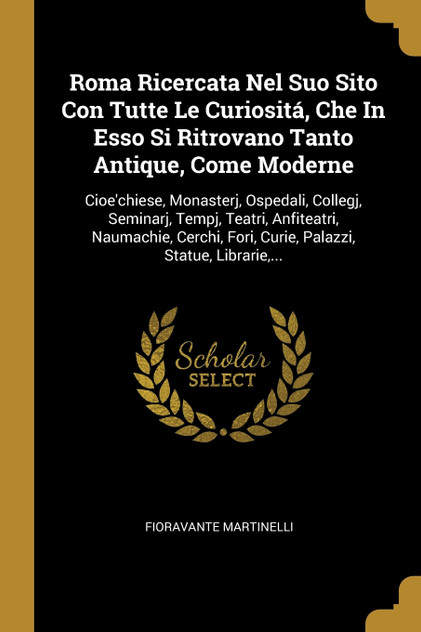 Roma Ricercata Nel Suo Sito Con Tutte Le Curiositá, Che In Esso Si Ritrovano Tanto Antique, Come Moderne

Cioe'chiese, Monasterj, Ospedali, Collegj, Seminarj, Tempj, Teatri, Anfiteatri, Naumachie, Cerchi, Fori, Curie, Palazzi, Statue, Librarie,...

Scholar
SELECT

FIORAVANTE MARTINELLI